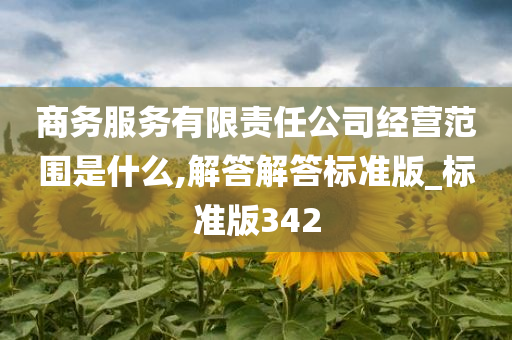 商务服务有限责任公司经营范围是什么,解答解答标准版_标准版342